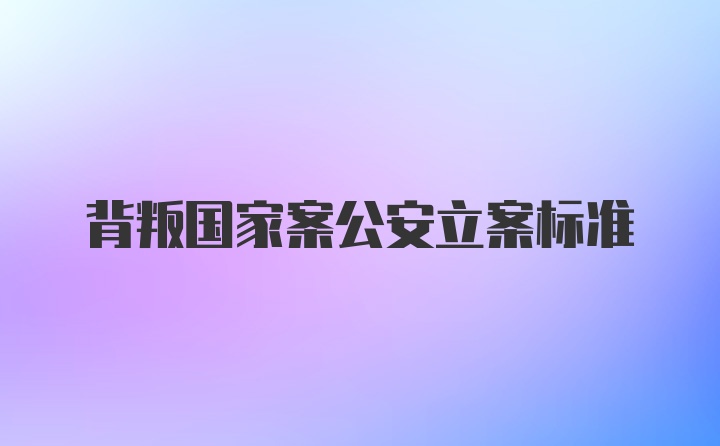 背叛国家案公安立案标准